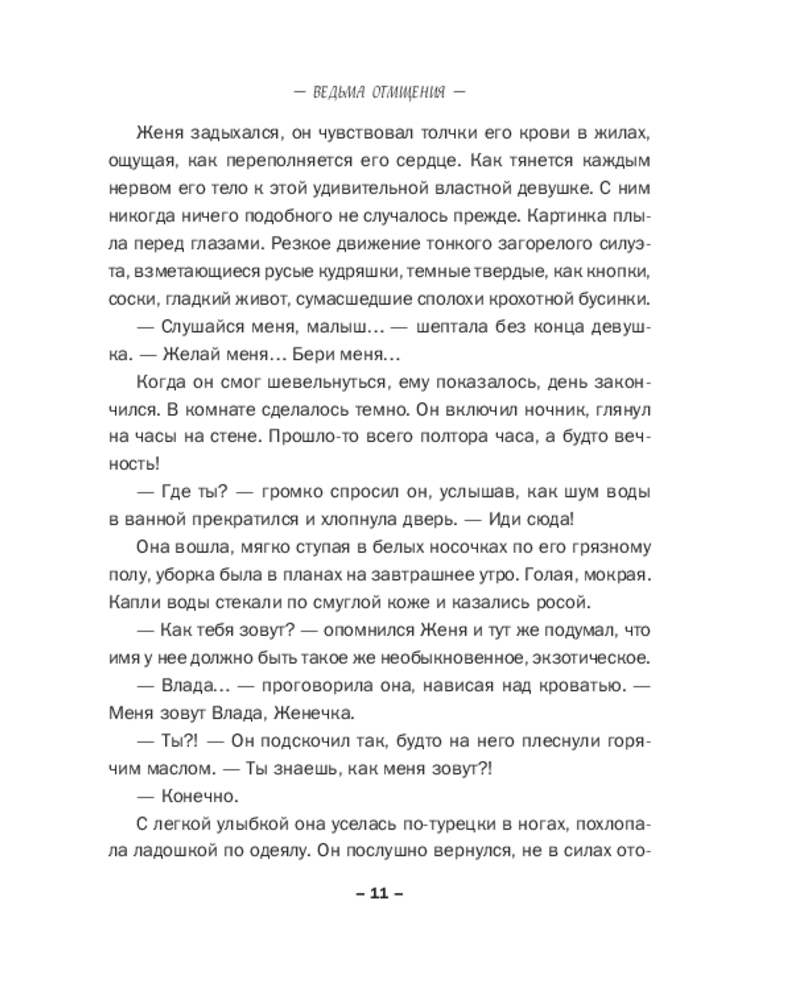 — ВЕДЬМА ОТМЩЕНИЯ —

Женя задыхался, он чувствовал толчки его крови в жилах, ощущая, как переполняется его сердце. Как тянется каждым нервом его тело к этой удивительной властной девушке. С ним никогда ничего подобного не случалось прежде. Картинка плыла перед глазами. Резкое движение тонкого загорелого силуэта, взметающиеся русые кудряшки, темные твердые, как кнопки, соски, гладкий живот, сумасшедшие сполохи крохотной бусинки.

— Слушайся меня, малыш… — шептала без конца девушка. — Желай меня… Бери меня…

Когда он смог шевельнуться, ему показалось, день закончился. В комнате сделалось темно. Он включил ночник, глянул на часы на стене. Прошло-то всего полтора часа, а будто вечность!

— Где ты? — громко спросил он, услышав, как шум воды в ванной прекратился и хлопнула дверь. — Иди сюда!

Она вошла, мягко ступая в белых носочках по его грязному полу, уборка была в планах на завтрашнее утро. Голая, мокрая. Капли воды стекали по смуглой коже и казались росой.

— Как тебя зовут? — опомнился Женя и тут же подумал, что имя у нее должно быть такое же необыкновенное, экзотическое.

— Влада… — проговорила она, нависая над кроватью. — Меня зовут Влада, Женечка.

— Ты?! — Он подскочил так, будто на него плеснули горячим маслом. — Ты знаешь, как меня зовут?!

— Конечно.

С легкой улыбкой она уселась по-турецки в ногах, похлопала ладошкой по одеялу. Он послушно вернулся, не в силах ото-

– 11 –